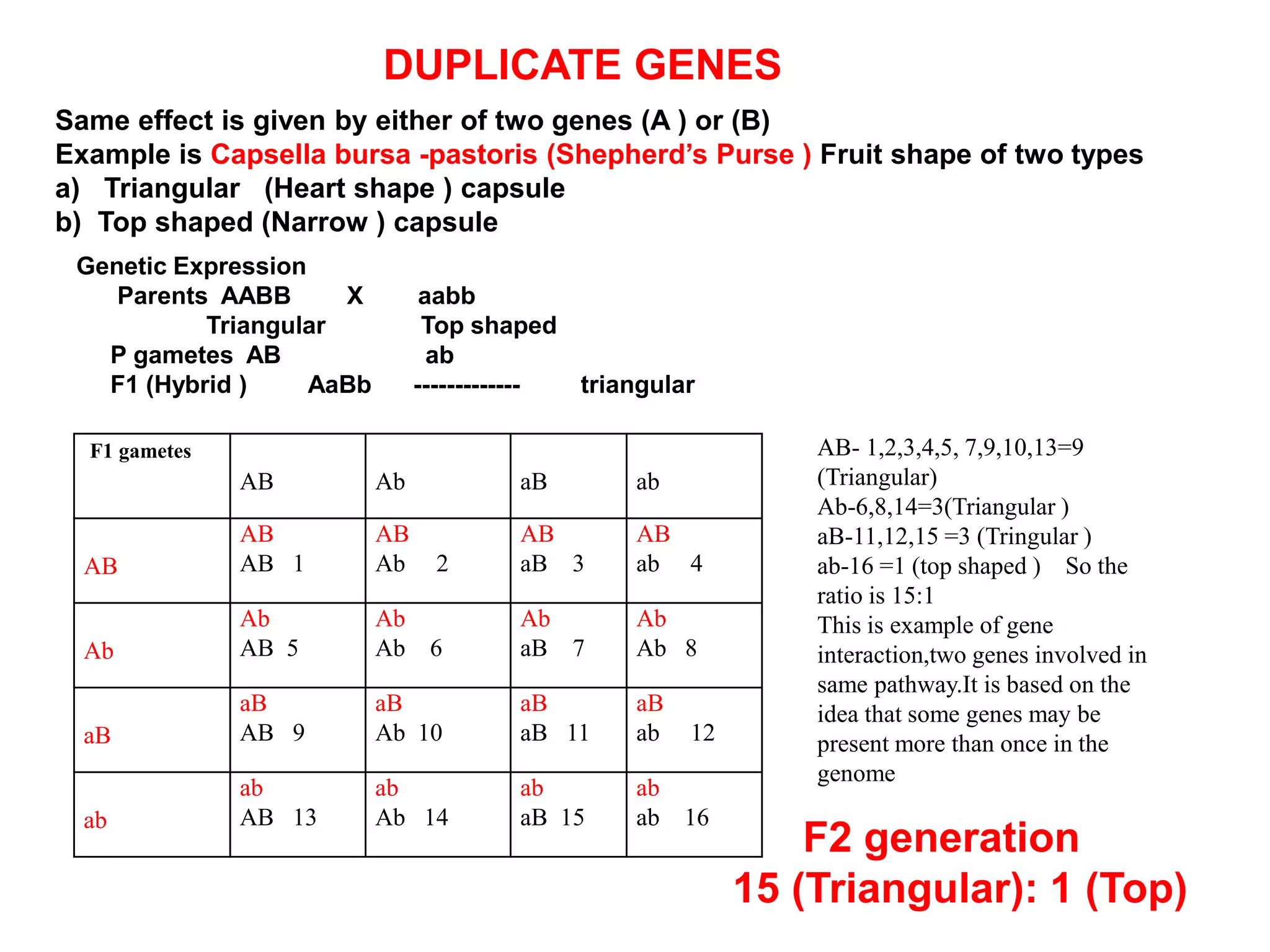 DUPLICATE GENES

Same effect is given by either of two genes (A ) or (B)
Example is Capsella bursa -pastoris (Shepherd's Purse ) Fruit shape of two types
a) Triangular (Heart shape ) capsule
b) Top shaped (Narrow ) capsule

Genetic Expression
Parents AABB X aabb
Triangular Top shaped
P gametes AB ab
F1 (Hybrid ) AaBb ------------- triangular

| F1 gametes | AB | Ab | aB | ab |
|---|---|---|---|---|
| AB | AB AB 1 | AB Ab 2 | AB aB 3 | AB ab 4 |
| Ab | Ab AB 5 | Ab Ab 6 | Ab aB 7 | Ab Ab 8 |
| aB | aB AB 9 | aB Ab 10 | aB aB 11 | aB ab 12 |
| ab | ab AB 13 | ab Ab 14 | ab aB 15 | ab ab 16 |

AB- 1,2,3,4,5, 7,9,10,13=9 (Triangular)
Ab-6,8,14=3(Triangular )
aB-11,12,15 =3 (Tringular )
ab-16 =1 (top shaped ) So the ratio is 15:1
This is example of gene interaction,two genes involved in same pathway.It is based on the idea that some genes may be present more than once in the genome

F2 generation
15 (Triangular): 1 (Top)